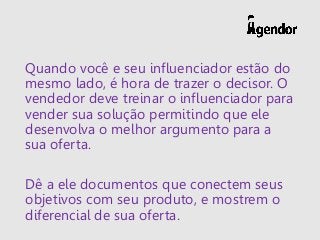 Agendor

Quando você e seu influenciador estão do mesmo lado, é hora de trazer o decisor. O vendedor deve treinar o influenciador para vender sua solução permitindo que ele desenvolva o melhor argumento para a sua oferta.

Dê a ele documentos que conectem seus objetivos com seu produto, e mostrem o diferencial de sua oferta.